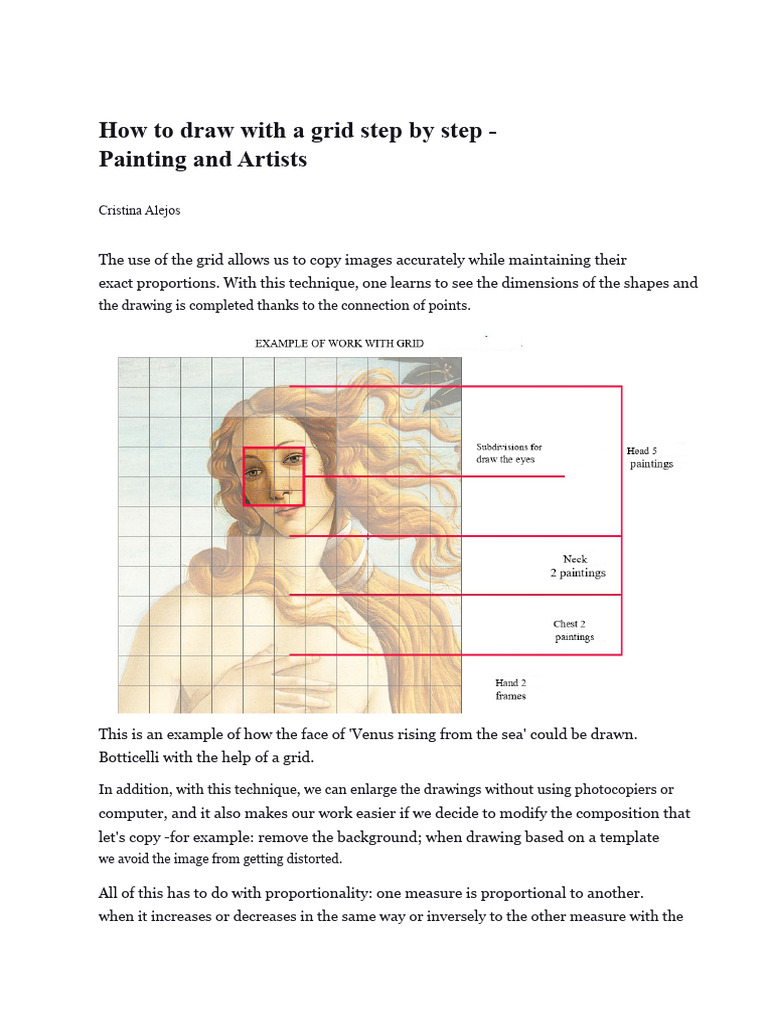 How to draw with a grid step by step - Painting and Artists

Cristina Alejos

The use of the grid allows us to copy images accurately while maintaining their exact proportions. With this technique, one learns to see the dimensions of the shapes and the drawing is completed thanks to the connection of points.

EXAMPLE OF WORK WITH GRID

Subdivisions for draw the eyes

Head 5 paintings

Neck 2 paintings

Chest 2 paintings

Hand 2 frames

This is an example of how the face of 'Venus rising from the sea' could be drawn. Botticelli with the help of a grid.

In addition, with this technique, we can enlarge the drawings without using photocopiers or computer, and it also makes our work easier if we decide to modify the composition that let's copy -for example: remove the background; when drawing based on a template we avoid the image from getting distorted.

All of this has to do with proportionality: one measure is proportional to another. when it increases or decreases in the same way or inversely to the other measure with the